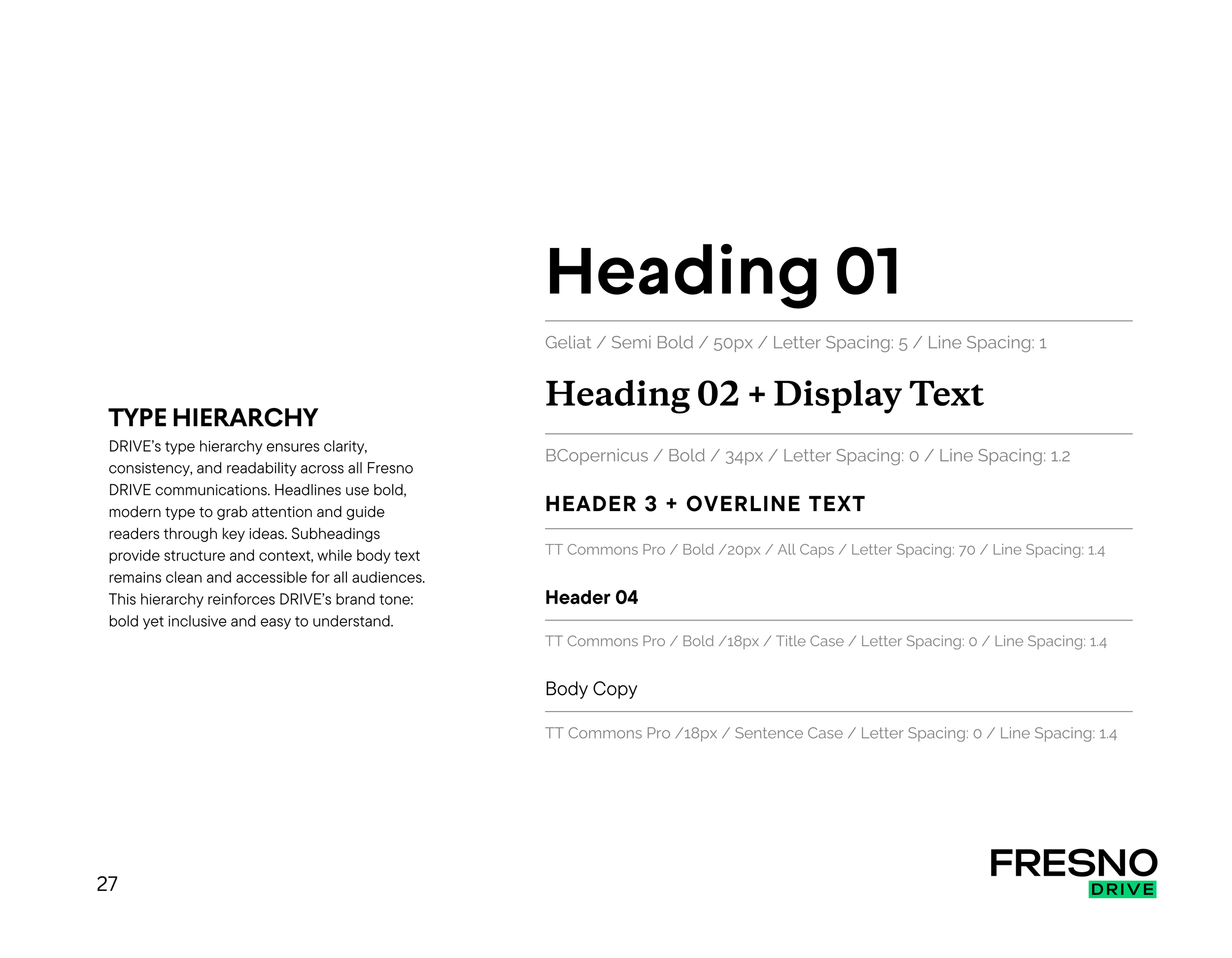 TYPE HIERARCHY

DRIVE's type hierarchy ensures clarity, consistency, and readability across all Fresno DRIVE communications. Headlines use bold, modern type to grab attention and guide readers through key ideas. Subheadings provide structure and context, while body text remains clean and accessible for all audiences. This hierarchy reinforces DRIVE's brand tone: bold yet inclusive and easy to understand.

Heading 01

Geliat / Semi Bold / 50px / Letter Spacing: 5 / Line Spacing: 1

Heading 02 + Display Text

BCopernicus / Bold / 34px / Letter Spacing: 0 / Line Spacing: 1.2

HEADER 3 + OVERLINE TEXT

TT Commons Pro / Bold /20px / All Caps / Letter Spacing: 70 / Line Spacing: 1.4

Header 04

TT Commons Pro / Bold /18px / Title Case / Letter Spacing: 0 / Line Spacing: 1.4

Body Copy

TT Commons Pro /18px / Sentence Case / Letter Spacing: 0 / Line Spacing: 1.4

27

FRESNO
DRIVE